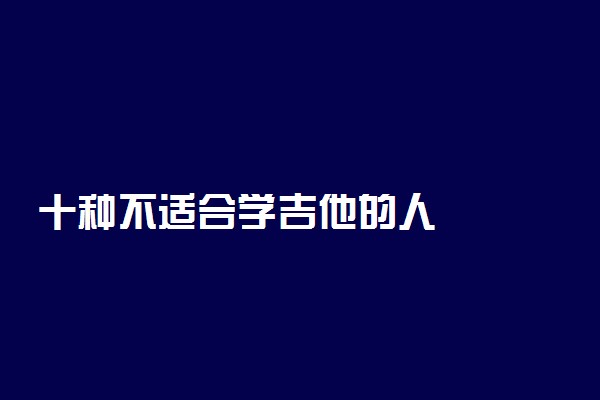 十种不适合学吉他的人